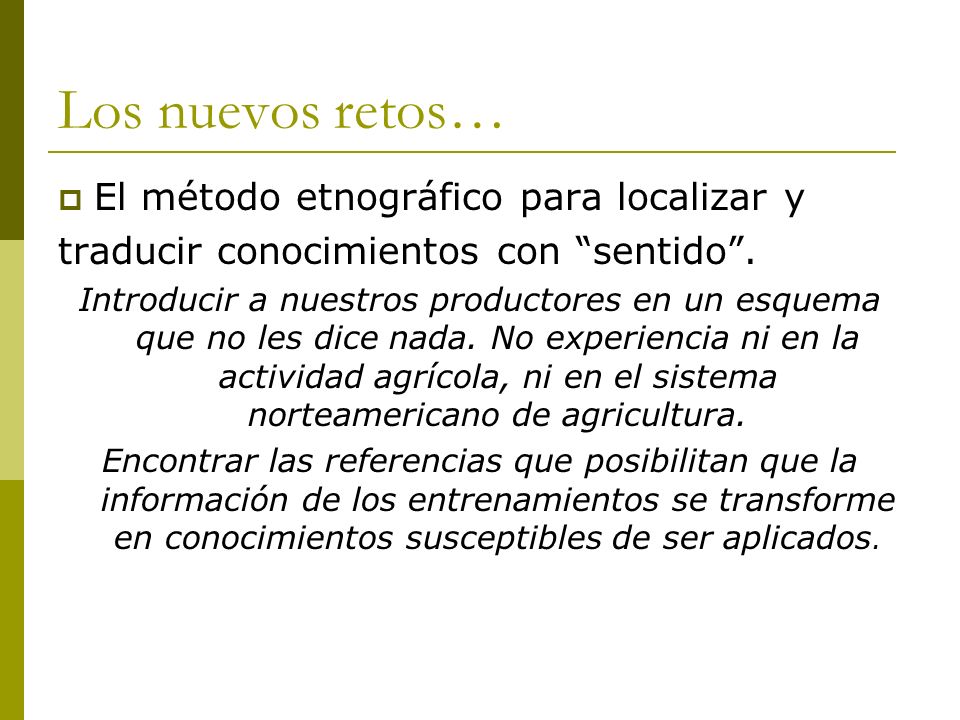 Los nuevos retos…

El método etnográfico para localizar y traducir conocimientos con “sentido”.

Introducir a nuestros productores en un esquema que no les dice nada. No experiencia ni en la actividad agrícola, ni en el sistema norteamericano de agricultura.

Encontrar las referencias que posibilitan que la información de los entrenamientos se transforme en conocimientos susceptibles de ser aplicados.